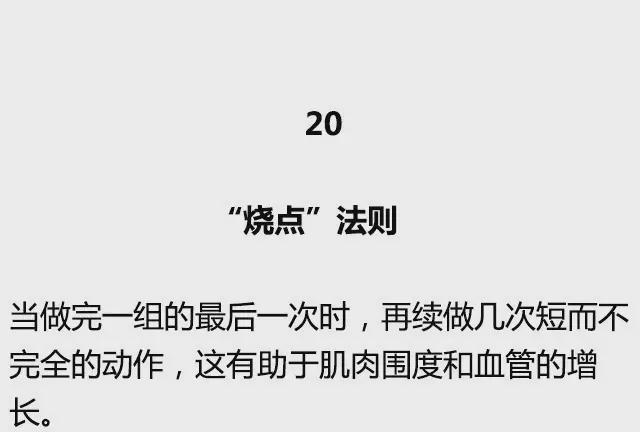 20

“烧点”法则

当做完一组的最后一次时，再续做几次短而不完全的动作，这有助于肌肉围度和血管的增长。